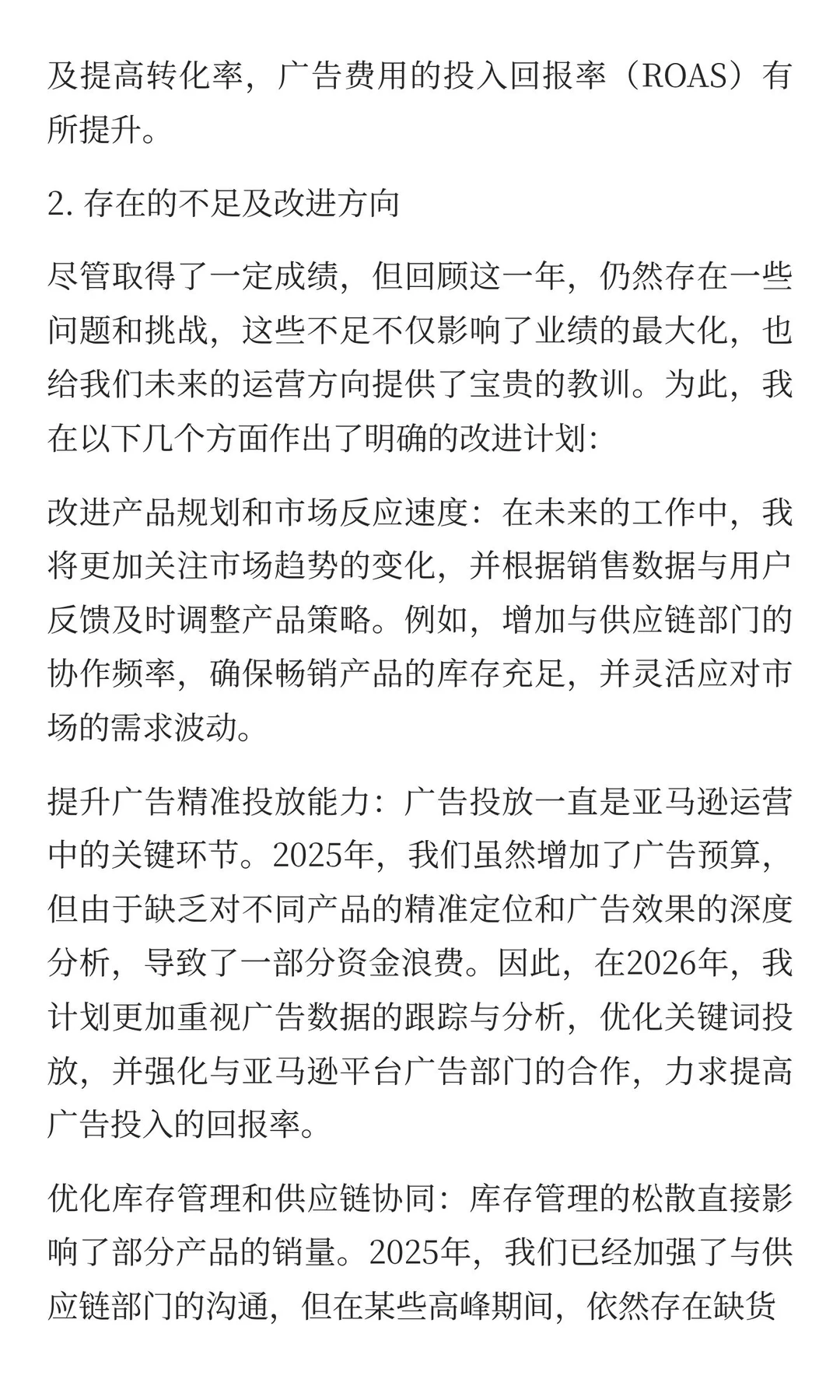 及提高转化率，广告费用的投入回报率（ROAS）有所提升。

2. 存在的不足及改进方向

尽管取得了一定成绩，但回顾这一年，仍然存在一些问题和挑战，这些不足不仅影响了业绩的最大化，也给我们未来的运营方向提供了宝贵的教训。为此，我在以下几个方面作出了明确的改进计划：

改进产品规划和市场反应速度：在未来的工作中，我将更加关注市场趋势的变化，并根据销售数据与用户反馈及时调整产品策略。例如，增加与供应链部门的协作频率，确保畅销产品的库存充足，并灵活应对市场的需求波动。

提升广告精准投放能力：广告投放一直是亚马逊运营中的关键环节。2025年，我们虽然增加了广告预算，但由于缺乏对不同产品的精准定位和广告效果的深度分析，导致了一部分资金浪费。因此，在2026年，我计划更加重视广告数据的跟踪与分析，优化关键词投放，并强化与亚马逊平台广告部门的合作，力求提高广告投入的回报率。

优化库存管理和供应链协同：库存管理的松散直接影响了部分产品的销量。2025年，我们已经加强了与供应链部门的沟通，但在某些高峰期间，依然存在缺货